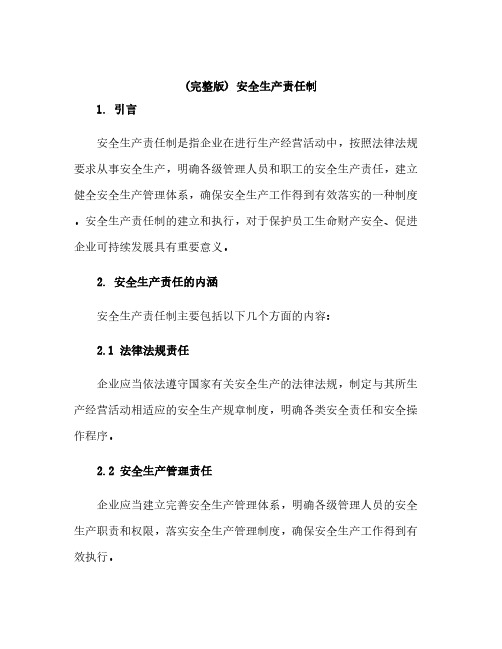 (完整版) 安全生产责任制

1. 引言

安全生产责任制是指企业在进行生产经营活动中，按照法律法规要求从事安全生产，明确各级管理人员和职工的安全生产责任，建立健全安全生产管理体系，确保安全生产工作得到有效落实的一种制度。安全生产责任制的建立和执行，对于保护员工生命财产安全、促进企业可持续发展具有重要意义。

2. 安全生产责任的内涵

安全生产责任制主要包括以下几个方面的内容：

2.1 法律法规责任

企业应当依法遵守国家有关安全生产的法律法规，制定与其所生产经营活动相适应的安全生产规章制度，明确各类安全责任和安全操作程序。

2.2 安全生产管理责任

企业应当建立完善安全生产管理体系，明确各级管理人员的安全生产职责和权限，落实安全生产管理制度，确保安全生产工作得到有效执行。